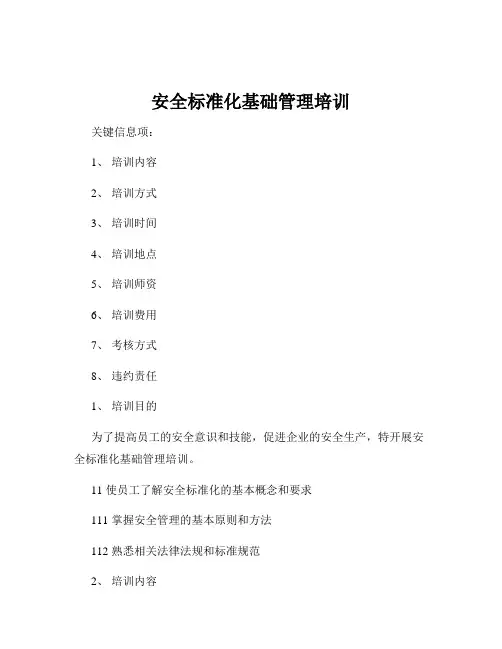 安全标准化基础管理培训

关键信息项：

1、 培训内容

2、 培训方式

3、 培训时间

4、 培训地点

5、 培训师资

6、 培训费用

7、 考核方式

8、 违约责任

1、 培训目的

为了提高员工的安全意识和技能，促进企业的安全生产，特开展安全标准化基础管理培训。

11 使员工了解安全标准化的基本概念和要求

111 掌握安全管理的基本原则和方法

112 熟悉相关法律法规和标准规范

2、 培训内容